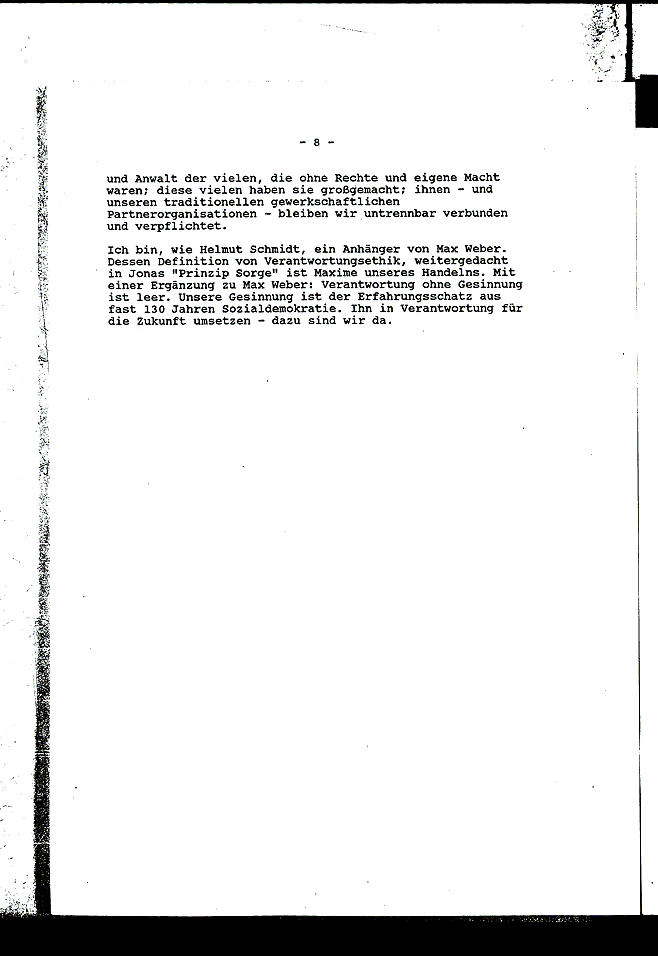 - 8 -

und Anwalt der vielen, die ohne Rechte und eigene Macht waren; diese vielen haben sie großgemacht; ihnen - und unseren traditionellen gewerkschaftlichen Partnerorganisationen - bleiben wir untrennbar verbunden und verpflichtet.

Ich bin, wie Helmut Schmidt, ein Anhänger von Max Weber. Dessen Definition von Verantwortungsethik, weitergedacht in Jonas "Prinzip Sorge" ist Maxime unseres Handelns. Mit einer Ergänzung zu Max Weber: Verantwortung ohne Gesinnung ist leer. Unsere Gesinnung ist der Erfahrungsschatz aus fast 130 Jahren Sozialdemokratie. Ihn in Verantwortung für die Zukunft umsetzen - dazu sind wir da.